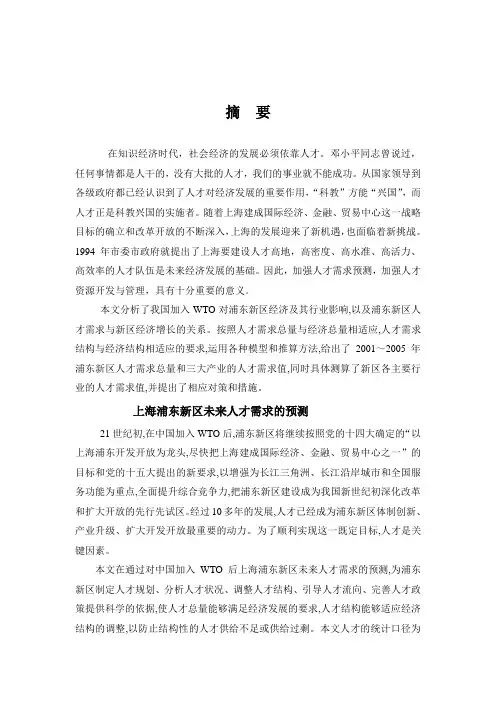 摘　要

在知识经济时代，社会经济的发展必须依靠人才。邓小平同志曾说过，任何事情都是人干的，没有大批的人才，我们的事业就不能成功。从国家领导到各级政府都已经认识到了人才对经济发展的重要作用。“科教”方能“兴国”，而人才正是科教兴国的实施者。随着上海建成国际经济、金融、贸易中心这一战略目标的确立和改革开放的不断深入,上海的发展迎来了新机遇,也面临着新挑战。1994 年市委市政府就提出了上海要建设人才高地，高密度、高水准、高活力、高效率的人才队伍是未来经济发展的基础。因此，加强人才需求预测，加强人才资源开发与管理，具有十分重要的意义。

本文分析了我国加入 WTO 对浦东新区经济及其行业影响,以及浦东新区人才需求与新区经济增长的关系。按照人才需求总量与经济总量相适应,人才需求结构与经济结构相适应的要求,运用各种模型和推算方法,给出了 2001～2005 年浦东新区人才需求总量和三大产业的人才需求值,同时具体测算了新区各主要行业的人才需求值,并提出了相应对策和措施。

上海浦东新区未来人才需求的预测

21 世纪初,在中国加入 WTO 后,浦东新区将继续按照党的十四大确定的“以上海浦东开发开放为龙头,尽快把上海建成国际经济、金融、贸易中心之一”的目标和党的十五大提出的新要求,以增强为长江三角洲、长江沿岸城市和全国服务功能为重点,全面提升综合竞争力,把浦东新区建设成为我国新世纪初深化改革和扩大开放的先行先试区。经过 10 多年的发展,人才已经成为浦东新区体制创新、产业升级、扩大开发开放最重要的动力。为了顺利实现这一既定目标,人才是关键因素。

本文在通过对中国加入 WTO 后上海浦东新区未来人才需求的预测,为浦东新区制定人才规划、分析人才状况、调整人才结构、引导人才流向、完善人才政策提供科学的依据,使人才总量能够满足经济发展的要求,人才结构能够适应经济结构的调整,以防止结构性的人才供给不足或供给过剩。本文人才的统计口径为